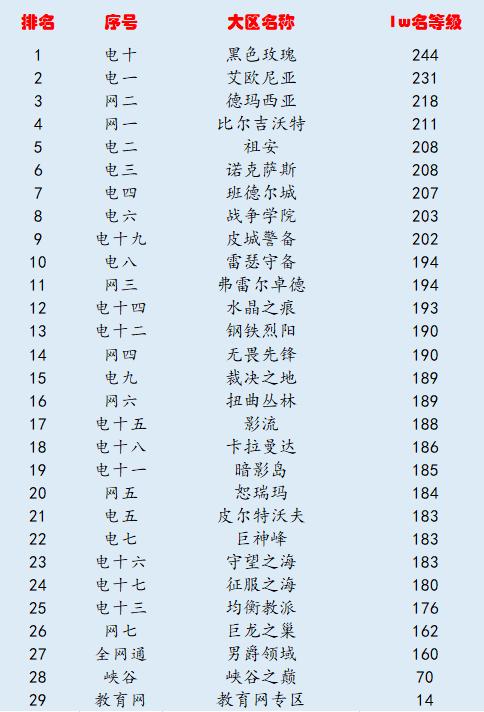 | 排名 | 序号 | 大区名称 | 1w名等级 |
|---|---|---|---|
| 1 | 电十 | 黑色玫瑰 | 244 |
| 2 | 电一 | 艾欧尼亚 | 231 |
| 3 | 网二 | 德玛西亚 | 218 |
| 4 | 网一 | 比尔吉沃特 | 211 |
| 5 | 电二 | 祖安 | 208 |
| 6 | 电三 | 诺克萨斯 | 208 |
| 7 | 电四 | 班德尔城 | 207 |
| 8 | 电六 | 战争学院 | 203 |
| 9 | 电十九 | 皮城警备 | 202 |
| 10 | 电八 | 雷瑟守备 | 194 |
| 11 | 网三 | 弗雷尔卓德 | 194 |
| 12 | 电十四 | 水晶之痕 | 193 |
| 13 | 电十二 | 钢铁烈阳 | 190 |
| 14 | 网四 | 无畏先锋 | 190 |
| 15 | 电九 | 裁决之地 | 189 |
| 16 | 网六 | 扭曲丛林 | 189 |
| 17 | 电十五 | 影流 | 188 |
| 18 | 电十八 | 卡拉曼达 | 186 |
| 19 | 电十一 | 暗影岛 | 185 |
| 20 | 网五 | 恕瑞玛 | 184 |
| 21 | 电五 | 皮尔特沃夫 | 183 |
| 22 | 电七 | 巨神峰 | 183 |
| 23 | 电十六 | 守望之海 | 183 |
| 24 | 电十七 | 征服之海 | 180 |
| 25 | 电十三 | 均衡教派 | 176 |
| 26 | 网七 | 巨龙之巢 | 162 |
| 27 | 全网通 | 男爵领域 | 160 |
| 28 | 峡谷 | 峡谷之巅 | 70 |
| 29 | 教育网 | 教育网专区 | 14 |